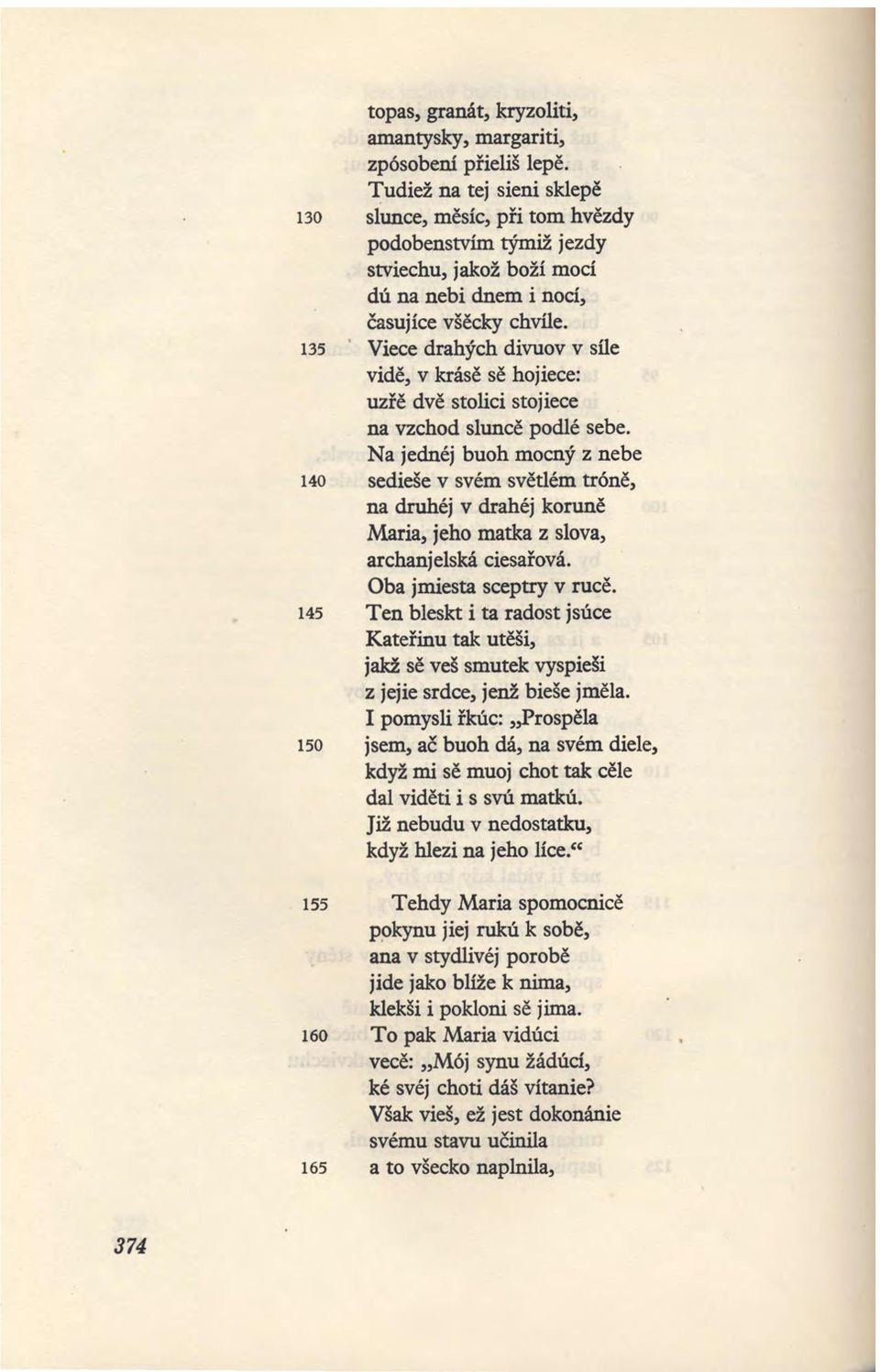 topas, granát, kryzoliti,
amantysky, margariti,
zpósobení přieliš lepě.
Tudiež na tej sieni sklepě
130 slunce, měsíc, při tom hvězdy
podobenstvím týmiž jezdy
stviechu, jakož boží mocí
dú na nebi dnem i nocí,
časujíce všěcky chvíle.
135 Viece drahých divuov v síle
vidě, v krásě sě hojiece:
uzřě dvě stolici stojiece
na vzchod sluncě podlé sebe.
Na jednéj buoh mocný z nebe
140 sedieše v svém světlém tróně,
na druhéj v drahéj koruně
Maria, jeho matka z slova,
archanjelská ciesařová.
Oba jmiesta sceptry v rucě.
145 Ten bleskt i ta radost jsúce
Kateřinu tak utěši,
jakž sě veš smutek vyspieši
z jejie srdce, jenž bieše jměla.
I pomysli řkúc: „Prospěla
150 jsem, ač buoh dá, na svém diele,
když mi sě muoj chot tak cěle
dal viděti i s svú matkú.
Již nebudu v nedostatku,
když hlezi na jeho líce.“

155 Tehdy Maria spomocnicě
pokynu jiej rukú k sobě,
ana v stydlivéj porobě
jide jako blíže k nima,
klekši i pokloni sě jima.
160 To pak Maria vidúci
vecě: „Mój synu žádúcí,
ké svéj choti dáš vítanie?
Však vieš, ež jest dokonánie
svému stavu učinila
165 a to všecko naplnila,

374